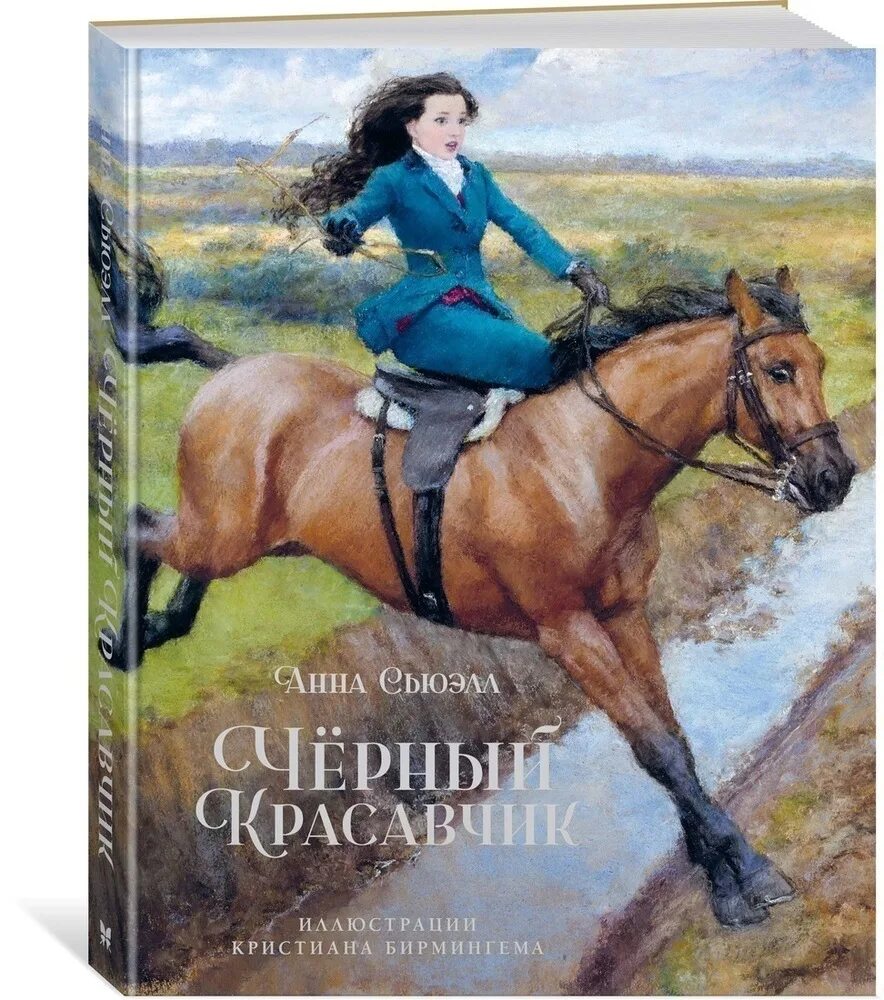 Анна Сьюэлл

Чёрный Красавчик

ИЛЛЮСТРАЦИИ КРИСТИАНА БИРМИНГЕМА

Анна Сьюэлл Чёрный Красавчик